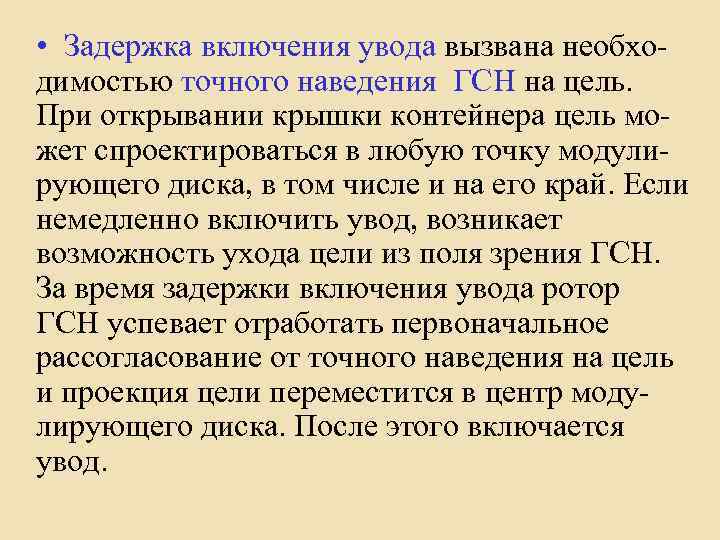 • Задержка включения увода вызвана необходимостью точного наведения ГСН на цель. При открывании крышки контейнера цель может спроектироваться в любую точку модулирующего диска, в том числе и на его край. Если немедленно включить увод, возникает возможность ухода цели из поля зрения ГСН. За время задержки включения увода ротор ГСН успевает отработать первоначальное рассогласование от точного наведения на цель и проекция цели переместится в центр модулирующего диска. После этого включается увод.